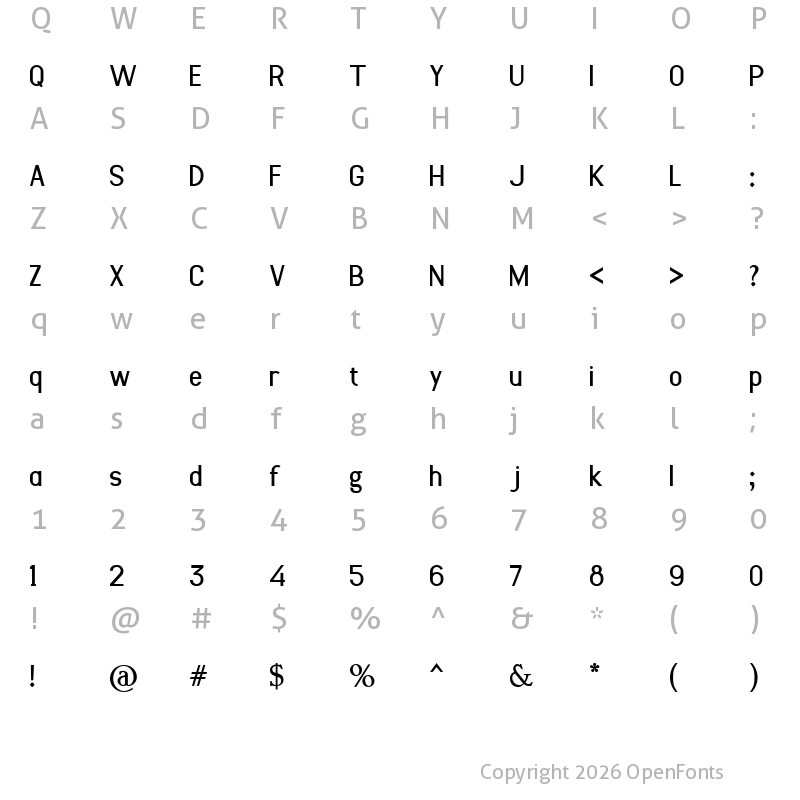 Q W E R T Y U I O P

Q W E R T Y U I O P

A S D F G H J K L :

A S D F G H J K L :

Z X C V B N M < > ?

Z X C V B N M < > ?

q w e r t y u i o p

q w e r t y u i o p

a s d f g h j k l ;

a s d f g h j k l ;

1 2 3 4 5 6 7 8 9 0

1 2 3 4 5 6 7 8 9 0

! @ # $ % ^ & * ( )

! @ # $ % ^ & * ( )

Copyright 2026 OpenFonts